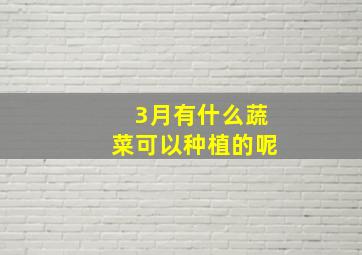 3月有什么蔬菜可以种植的呢